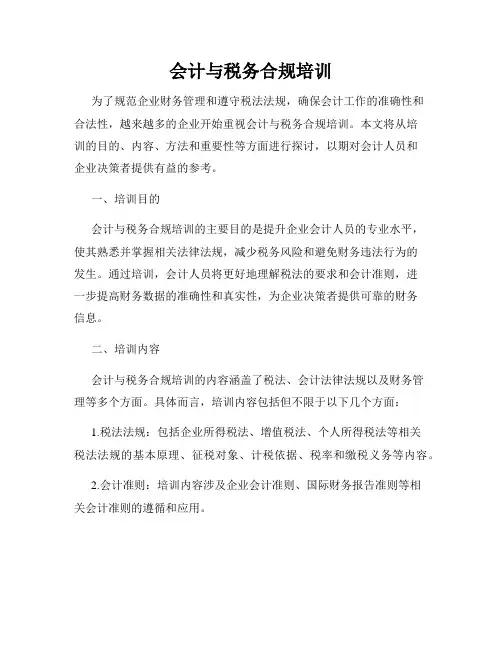 会计与税务合规培训

为了规范企业财务管理和遵守税法法规，确保会计工作的准确性和合法性，越来越多的企业开始重视会计与税务合规培训。本文将从培训的目的、内容、方法和重要性等方面进行探讨，以期对会计人员和企业决策者提供有益的参考。

一、培训目的

会计与税务合规培训的主要目的是提升企业会计人员的专业水平，使其熟悉并掌握相关法律法规，减少税务风险和避免财务违法行为的发生。通过培训，会计人员将更好地理解税法的要求和会计准则，进一步提高财务数据的准确性和真实性，为企业决策者提供可靠的财务信息。

二、培训内容

会计与税务合规培训的内容涵盖了税法、会计法律法规以及财务管理等多个方面。具体而言，培训内容包括但不限于以下几个方面：

1.税法法规：包括企业所得税法、增值税法、个人所得税法等相关税法法规的基本原理、征税对象、计税依据、税率和缴税义务等内容。

2.会计准则：培训内容涉及企业会计准则、国际财务报告准则等相关会计准则的遵循和应用。